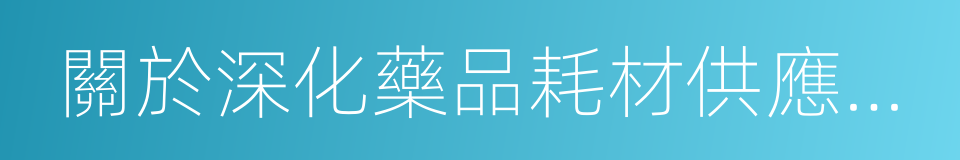 關於深化藥品耗材供應...